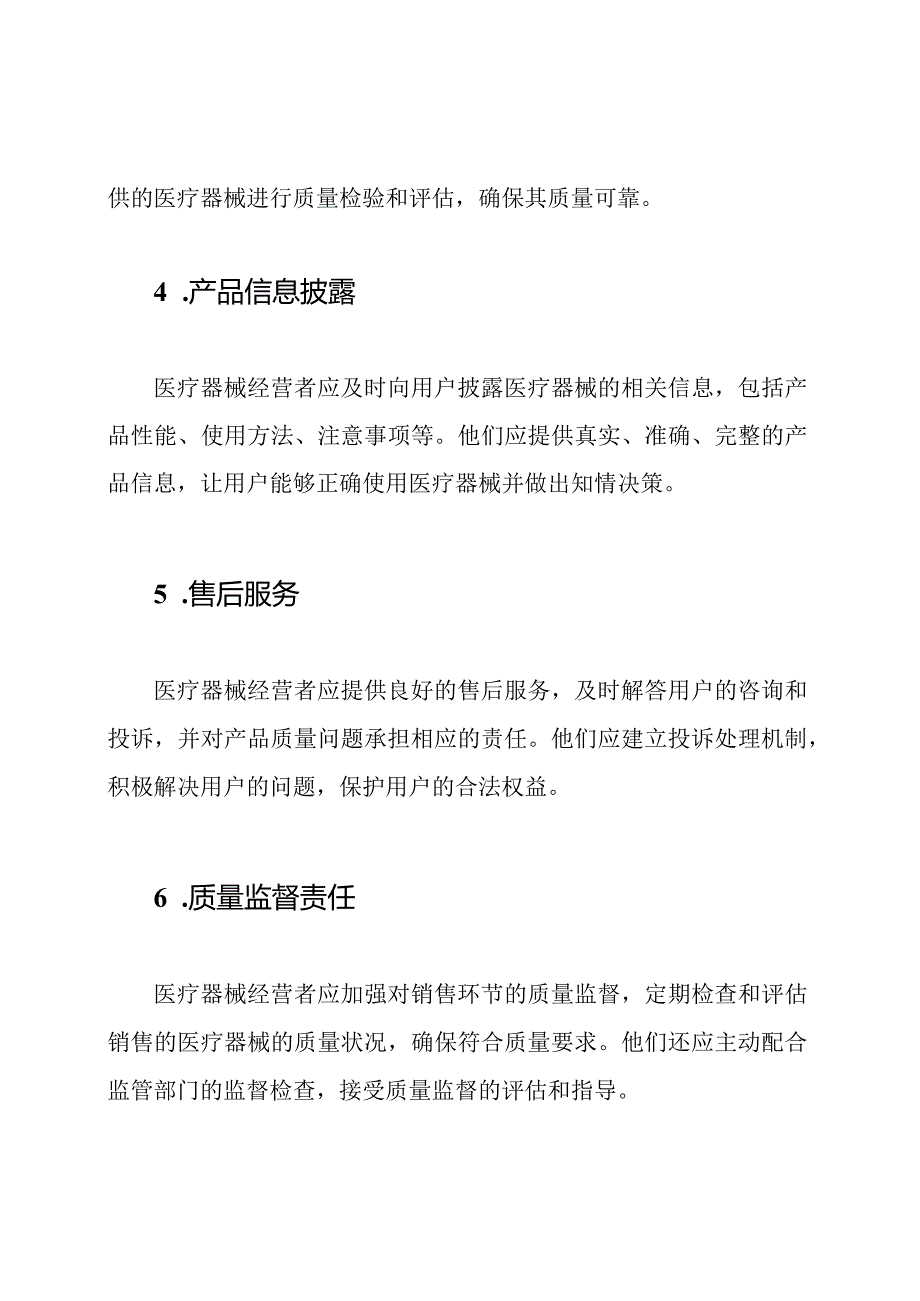 供的医疗器械进行质量检验和评估，确保其质量可靠。

4 .产品信息披露

医疗器械经营者应及时向用户披露医疗器械的相关信息，包括产品性能、使用方法、注意事项等。他们应提供真实、准确、完整的产品信息，让用户能够正确使用医疗器械并做出知情决策。

5 .售后服务

医疗器械经营者应提供良好的售后服务，及时解答用户的咨询和投诉，并对产品质量问题承担相应的责任。他们应建立投诉处理机制，积极解决用户的问题，保护用户的合法权益。

6 .质量监督责任

医疗器械经营者应加强对销售环节的质量监督，定期检查和评估销售的医疗器械的质量状况，确保符合质量要求。他们还应主动配合监管部门的监督检查，接受质量监督的评估和指导。